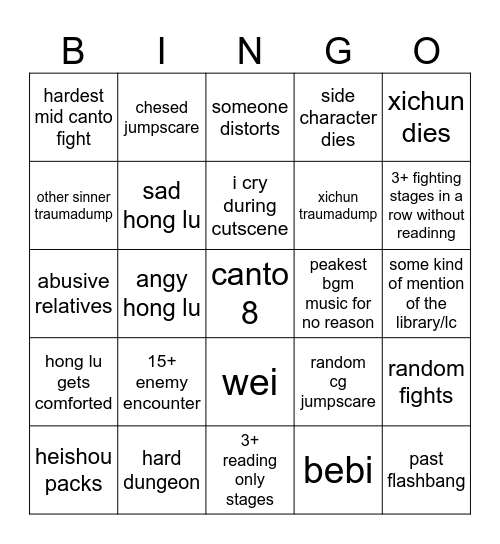 | B | I | N | G | O |
|---|---|---|---|---|
| hardest mid canto fight | chesed jumpscare | someone distorts | side character dies | xichun dies |
| other sinner traumadump | sad hong lu | i cry during cutscene | xichun traumadump | 3+ fighting stages in a row without readinng |
| abusive relatives | angy hong lu | canto 8 | peakest bgm music for no reason | some kind of mention of the library/lc |
| hong lu gets comforted | 15+ enemy encounter | wei | random cg jumpscare | random fights |
| heishou packs | hard dungeon | 3+ reading only stages | bebi | past flashbang |